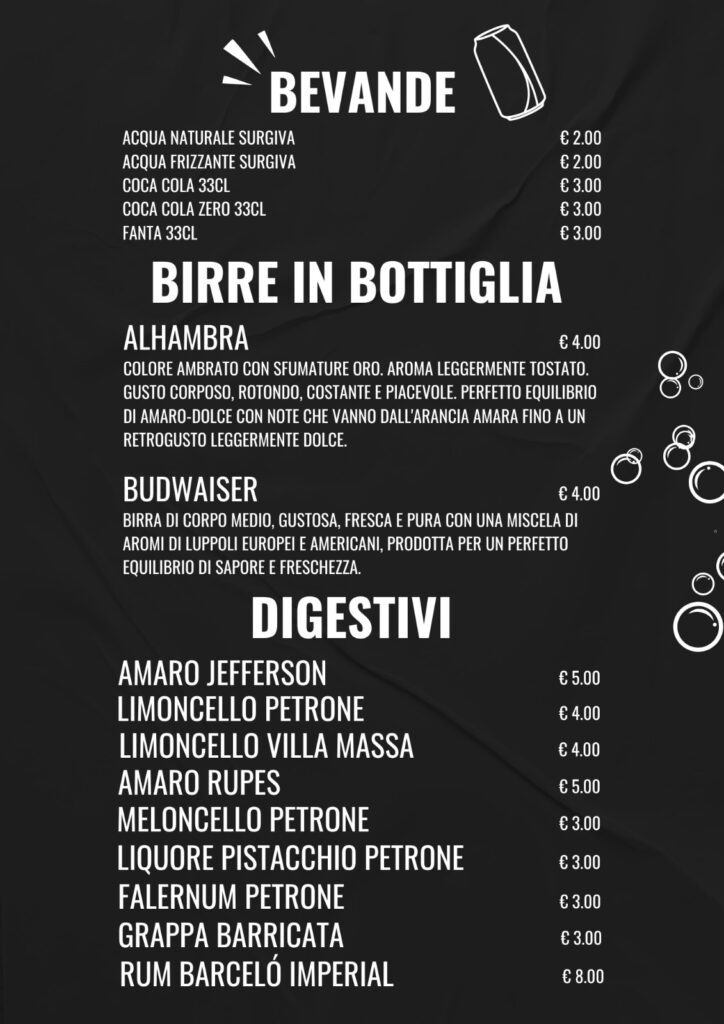 BEVANDE

ACQUA NATURALE SURGIVA € 2.00
ACQUA FRIZZANTE SURGIVA € 2.00
COCA COLA 33CL € 3.00
COCA COLA ZERO 33CL € 3.00
FANTA 33CL € 3.00

BIRRE IN BOTTIGLIA

ALHAMBRA € 4.00
COLORE AMBRATO CON SFUMATURE ORO. AROMA LEGGERMENTE TOSTATO. GUSTO CORPOSO, ROTONDO, COSTANTE E PIACEVOLE. PERFETTO EQUILIBRIO DI AMARO-DOLCE CON NOTE CHE VANNO DALL'ARANCIA AMARA FINO A UN RETROGUSTO LEGGERMENTE DOLCE.

BUDWAISER € 4.00
BIRRA DI CORPO MEDIO, GUSTOSA, FRESCA E PURA CON UNA MISCELA DI AROMI DI LUPPOLI EUROPEI E AMERICANI, PRODOTTA PER UN PERFETTO EQUILIBRIO DI SAPORE E FRESCHEZZA.

DIGESTIVI

AMARO JEFFERSON € 5.00
LIMONCELLO PETRONE € 4.00
LIMONCELLO VILLA MASSA € 4.00
AMARO RUPES € 5.00
MELONCELLO PETRONE € 3.00
LIQUORE PISTACCHIO PETRONE € 3.00
FALERNUM PETRONE € 3.00
GRAPPA BARRICATA € 3.00
RUM BARCELÓ IMPERIAL € 8.00